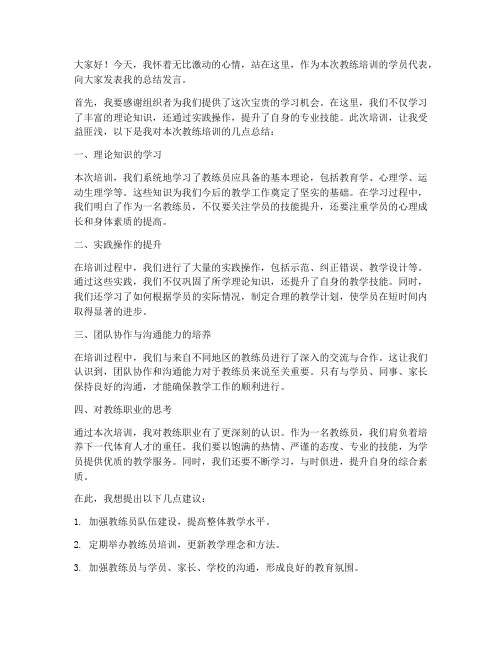 大家好！今天，我怀着无比激动的心情，站在这里，作为本次教练培训的学员代表，向大家发表我的总结发言。

首先，我要感谢组织者为我们提供了这次宝贵的学习机会。在这里，我们不仅学习了丰富的理论知识，还通过实践操作，提升了自身的专业技能。此次培训，让我受益匪浅，以下是我对本次教练培训的几点总结：

一、理论知识的学习

本次培训，我们系统地学习了教练员应具备的基本理论，包括教育学、心理学、运动生理学等。这些知识为我们今后的教学工作奠定了坚实的基础。在学习过程中，我们明白了作为一名教练员，不仅要关注学员的技能提升，还要注重学员的心理成长和身体素质的提高。

二、实践操作的提升

在培训过程中，我们进行了大量的实践操作，包括示范、纠正错误、教学设计等。通过这些实践，我们不仅巩固了所学理论知识，还提升了自身的教学技能。同时，我们还学习了如何根据学员的实际情况，制定合理的教学计划，使学员在短时间内取得显著的进步。

三、团队协作与沟通能力的培养

在培训过程中，我们与来自不同地区的教练员进行了深入的交流与合作。这让我们认识到，团队协作和沟通能力对于教练员来说至关重要。只有与学员、同事、家长保持良好的沟通，才能确保教学工作的顺利进行。

四、对教练职业的思考

通过本次培训，我对教练职业有了更深刻的认识。作为一名教练员，我们肩负着培养下一代体育人才的重任。我们要以饱满的热情、严谨的态度、专业的技能，为学员提供优质的教学服务。同时，我们还要不断学习，与时俱进，提升自身的综合素质。

在此，我想提出以下几点建议：

1. 加强教练员队伍建设，提高整体教学水平。

2. 定期举办教练员培训，更新教学理念和方法。

3. 加强教练员与学员、家长、学校的沟通，形成良好的教育氛围。